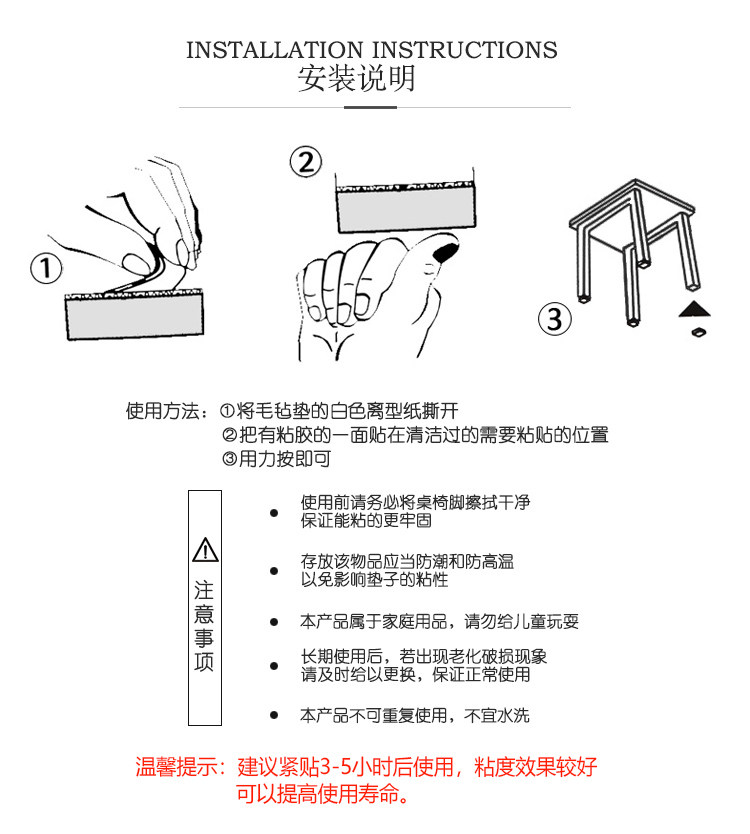 INSTALLATION INSTRUCTIONS
安装说明

①

②

③

使用方法：①将毛毡垫的白色离型纸撕开
②把有粘胶的一面贴在清洁过的需要粘贴的位置
③用力按即可

注意事项

• 使用前请务必将桌椅脚擦拭干净
保证能粘的更牢固

• 存放该物品应当防潮和防高温
以免影响垫子的粘性

• 本产品属于家庭用品，请勿给儿童玩耍

• 长期使用后，若出现老化破损现象
请及时给以更换，保证正常使用

• 本产品不可重复使用，不宜水洗

温馨提示：建议紧贴3-5小时后使用，粘度效果较好
可以提高使用寿命。